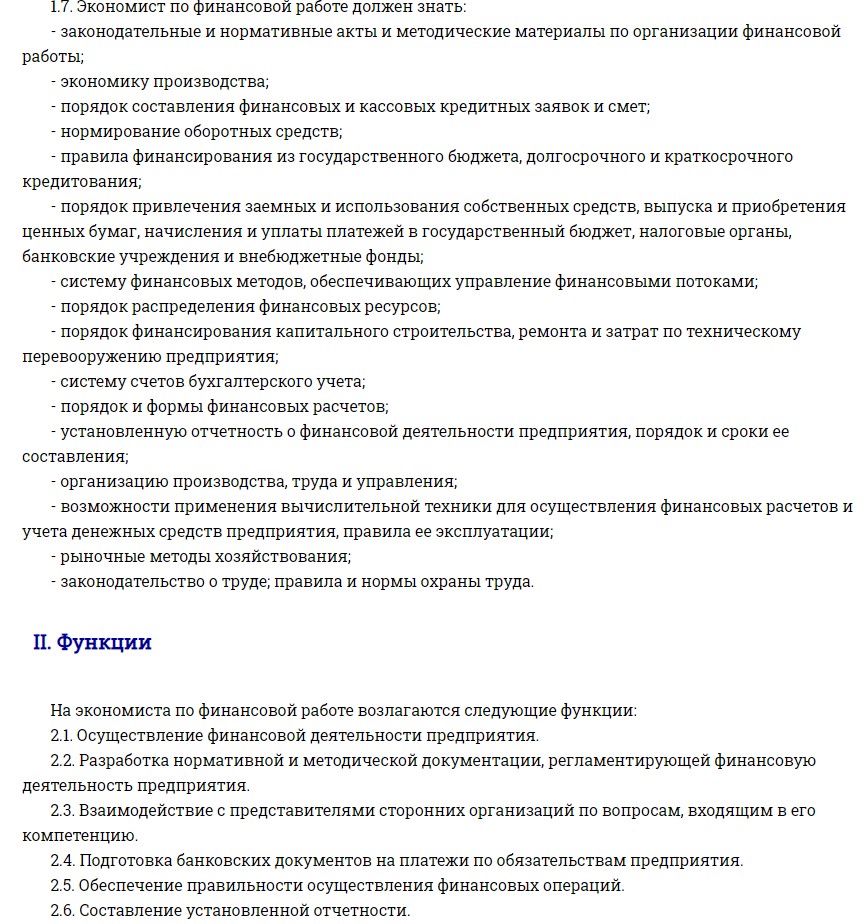 1.7. Экономист по финансовой работе должен знать:
- законодательные и нормативные акты и методические материалы по организации финансовой работы;
- экономику производства;
- порядок составления финансовых и кассовых кредитных заявок и смет;
- нормирование оборотных средств;
- правила финансирования из государственного бюджета, долгосрочного и краткосрочного кредитования;
- порядок привлечения заемных и использования собственных средств, выпуска и приобретения ценных бумаг, начисления и уплаты платежей в государственный бюджет, налоговые органы, банковские учреждения и внебюджетные фонды;
- систему финансовых методов, обеспечивающих управление финансовыми потоками;
- порядок распределения финансовых ресурсов;
- порядок финансирования капитального строительства, ремонта и затрат по техническому перевооружению предприятия;
- систему счетов бухгалтерского учета;
- порядок и формы финансовых расчетов;
- установленную отчетность о финансовой деятельности предприятия, порядок и сроки ее составления;
- организацию производства, труда и управления;
- возможности применения вычислительной техники для осуществления финансовых расчетов и учета денежных средств предприятия, правила ее эксплуатации;
- рыночные методы хозяйствования;
- законодательство о труде; правила и нормы охраны труда.

II. Функции

На экономиста по финансовой работе возлагаются следующие функции:
2.1. Осуществление финансовой деятельности предприятия.
2.2. Разработка нормативной и методической документации, регламентирующей финансовую деятельность предприятия.
2.3. Взаимодействие с представителями сторонних организаций по вопросам, входящим в его компетенцию.
2.4. Подготовка банковских документов на платежи по обязательствам предприятия.
2.5. Обеспечение правильности осуществления финансовых операций.
2.6. Составление установленной отчетности.